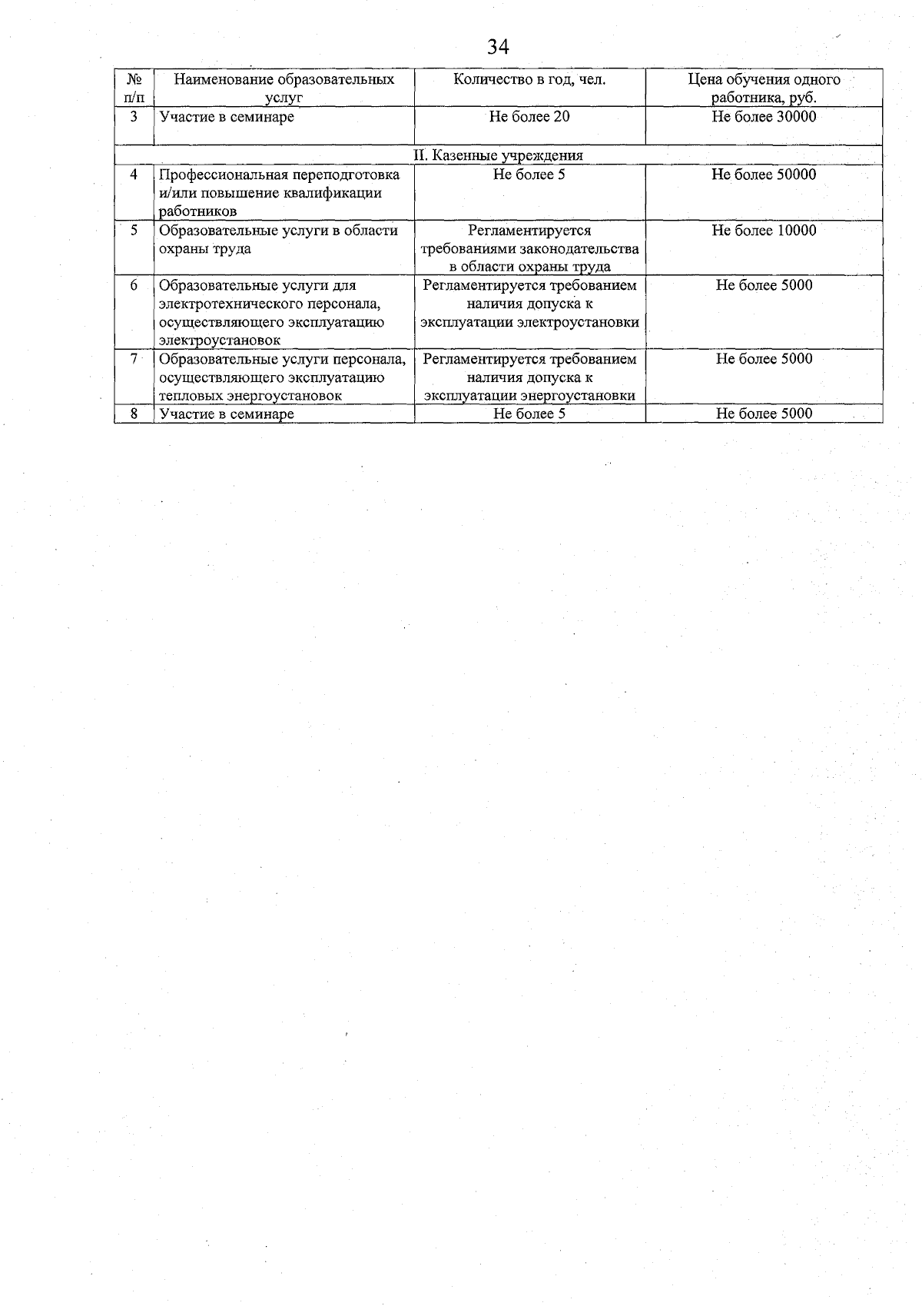 34

| № п/п | Наименование образовательных услуг | Количество в год, чел. | Цена обучения одного работника, руб. |
|---|---|---|---|
| 3 | Участие в семинаре | Не более 20 | Не более 30000 |
| II. Казенные учреждения | | | |
| 4 | Профессиональная переподготовка и/или повышение квалификации работников | Не более 5 | Не более 50000 |
| 5 | Образовательные услуги в области охраны труда | Регламентируется требованиями законодательства в области охраны труда | Не более 10000 |
| 6 | Образовательные услуги для электротехнического персонала, осуществляющего эксплуатацию электроустановок | Регламентируется требованием наличия допуска к эксплуатации электроустановки | Не более 5000 |
| 7 | Образовательные услуги персонала, осуществляющего эксплуатацию тепловых энергоустановок | Регламентируется требованием наличия допуска к эксплуатации энергоустановки | Не более 5000 |
| 8 | Участие в семинаре | Не более 5 | Не более 5000 |